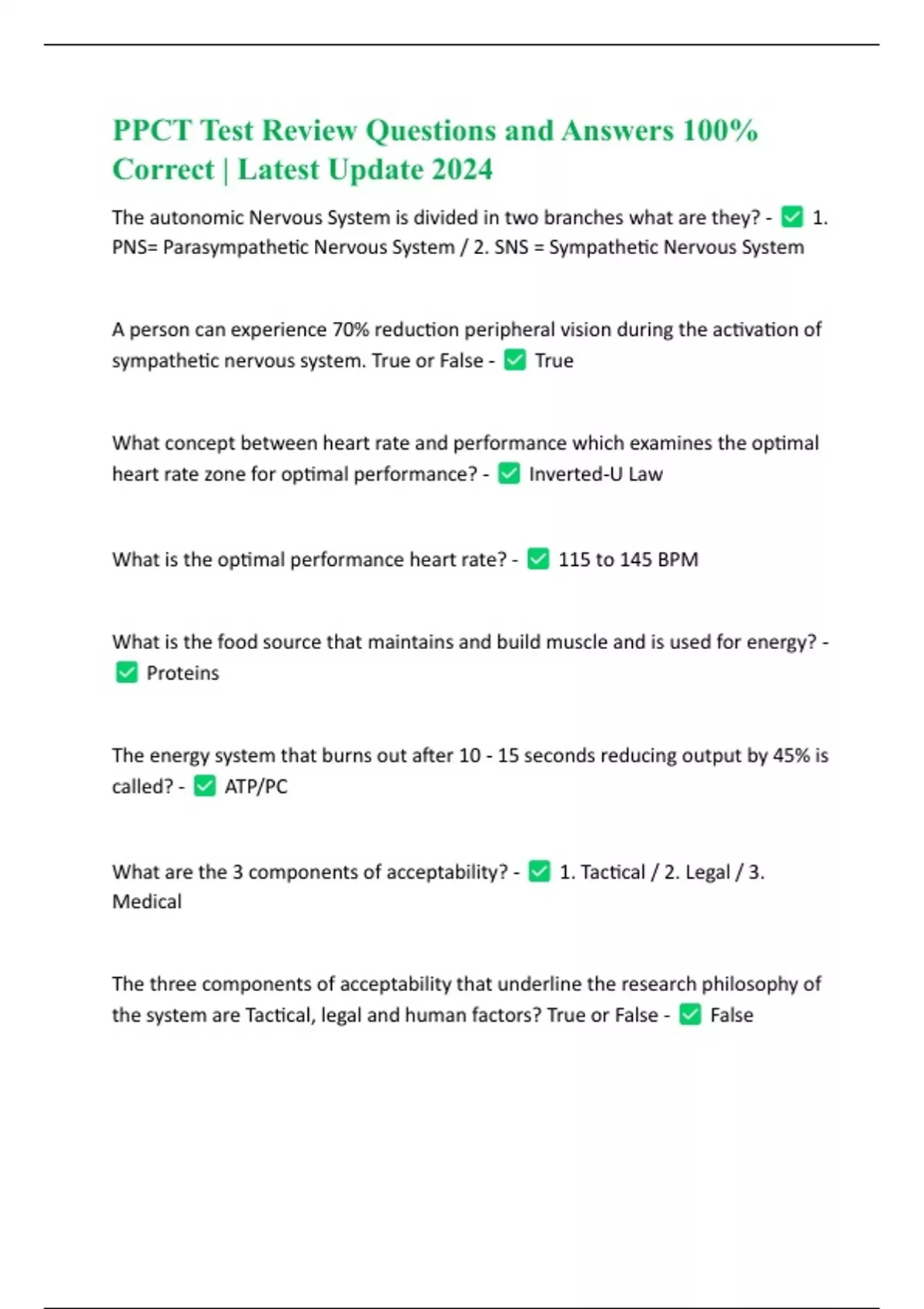 PPCT Test Review Questions and Answers 100% Correct | Latest Update 2024

The autonomic Nervous System is divided in two branches what are they? - ✅ 1. PNS= Parasympathetic Nervous System / 2. SNS = Sympathetic Nervous System

A person can experience 70% reduction peripheral vision during the activation of sympathetic nervous system. True or False - ✅ True

What concept between heart rate and performance which examines the optimal heart rate zone for optimal performance? - ✅ Inverted-U Law

What is the optimal performance heart rate? - ✅ 115 to 145 BPM

What is the food source that maintains and build muscle and is used for energy? - ✅ Proteins

The energy system that burns out after 10 - 15 seconds reducing output by 45% is called? - ✅ ATP/PC

What are the 3 components of acceptability? - ✅ 1. Tactical / 2. Legal / 3. Medical

The three components of acceptability that underline the research philosophy of the system are Tactical, legal and human factors? True or False - ✅ False